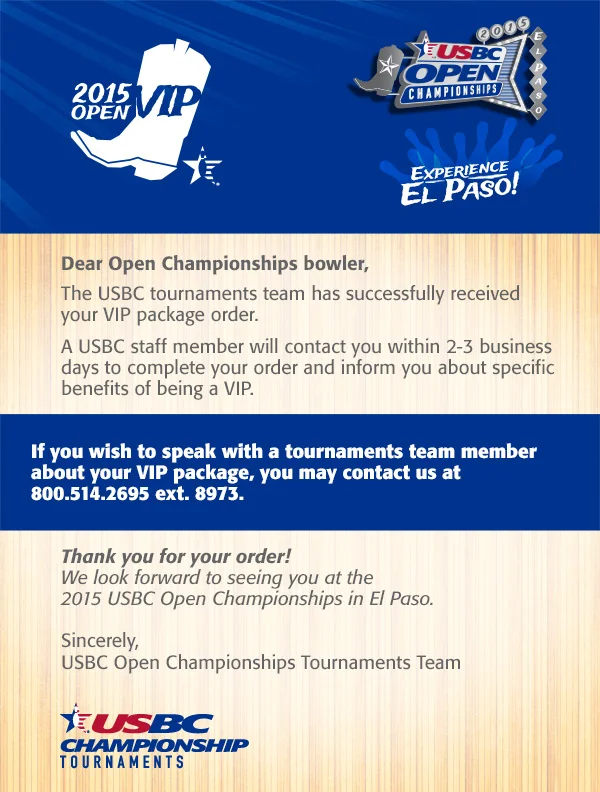 2015 OPEN VIP

2015 USBC OPEN CHAMPIONSHIPS EL PASO

EXPERIENCE EL PASO!

Dear Open Championships bowler,

The USBC tournaments team has successfully received your VIP package order.

A USBC staff member will contact you within 2-3 business days to complete your order and inform you about specific benefits of being a VIP.

If you wish to speak with a tournaments team member about your VIP package, you may contact us at 800.514.2695 ext. 8973.

Thank you for your order!
We look forward to seeing you at the 2015 USBC Open Championships in El Paso.

Sincerely,
USBC Open Championships Tournaments Team

USBC CHAMPIONSHIP TOURNAMENTS